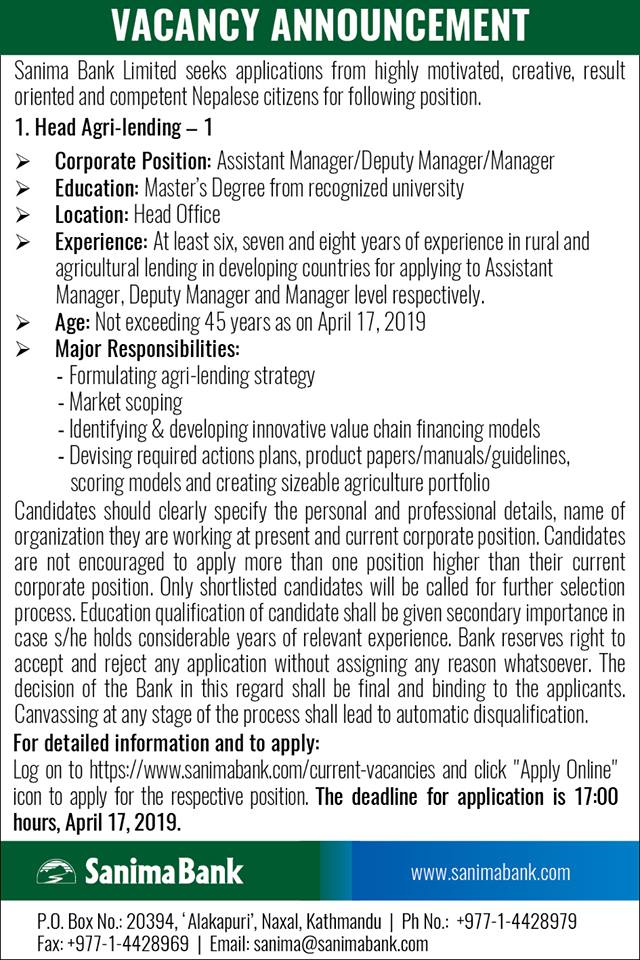 VACANCY ANNOUNCEMENT

Sanima Bank Limited seeks applications from highly motivated, creative, result oriented and competent Nepalese citizens for following position.

1. Head Agri-lending – 1

➢ Corporate Position: Assistant Manager/Deputy Manager/Manager
➢ Education: Master's Degree from recognized university
➢ Location: Head Office
➢ Experience: At least six, seven and eight years of experience in rural and agricultural lending in developing countries for applying to Assistant Manager, Deputy Manager and Manager level respectively.
➢ Age: Not exceeding 45 years as on April 17, 2019
➢ Major Responsibilities:
- Formulating agri-lending strategy
- Market scoping
- Identifying & developing innovative value chain financing models
- Devising required actions plans, product papers/manuals/guidelines, scoring models and creating sizeable agriculture portfolio

Candidates should clearly specify the personal and professional details, name of organization they are working at present and current corporate position. Candidates are not encouraged to apply more than one position higher than their current corporate position. Only shortlisted candidates will be called for further selection process. Education qualification of candidate shall be given secondary importance in case s/he holds considerable years of relevant experience. Bank reserves right to accept and reject any application without assigning any reason whatsoever. The decision of the Bank in this regard shall be final and binding to the applicants. Canvassing at any stage of the process shall lead to automatic disqualification.

For detailed information and to apply:
Log on to https://www.sanimabank.com/current-vacancies and click "Apply Online" icon to apply for the respective position. The deadline for application is 17:00 hours, April 17, 2019.

Sanima Bank

www.sanimabank.com

P.O. Box No.: 20394, 'Alakapuri', Naxal, Kathmandu | Ph No.: +977-1-4428979
Fax: +977-1-4428969 | Email: sanima@sanimabank.com